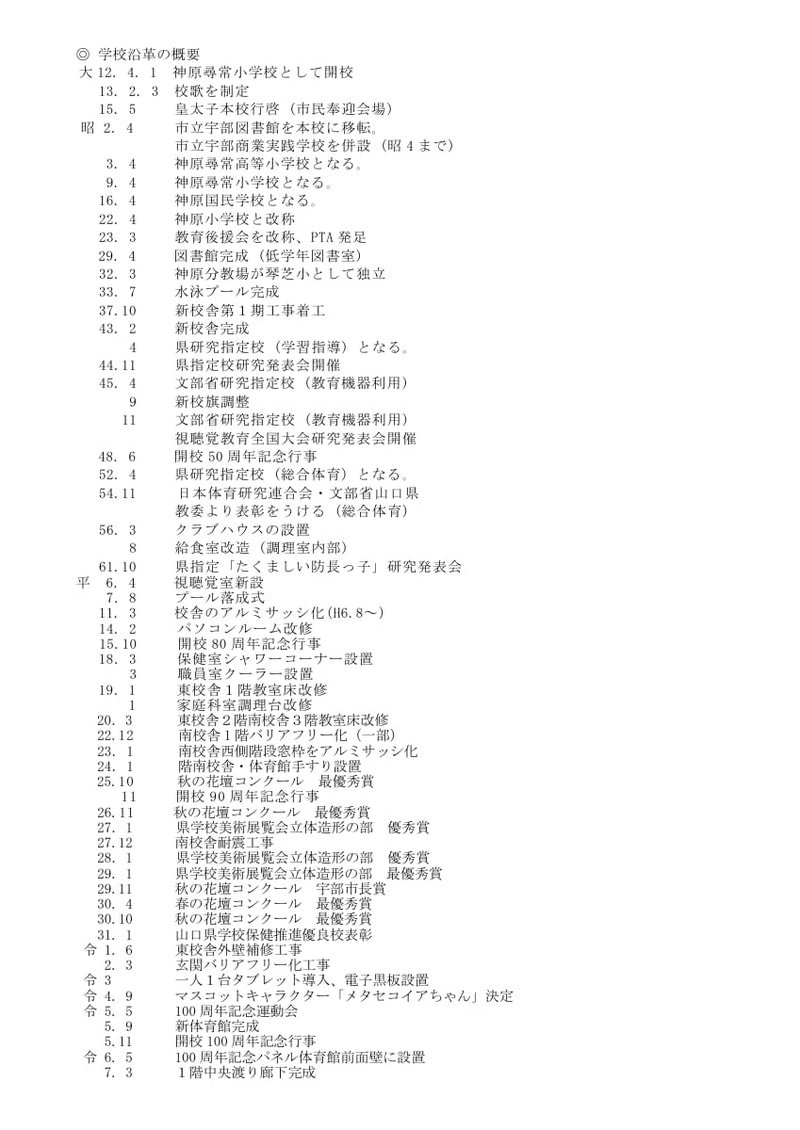 ◎ 学校沿革の概要

大 12. 4. 1 神原尋常小学校として開校
13. 2. 3 校歌を制定
15. 5 皇太子本校行啓（市民奉迎会場）
昭 2. 4 市立宇部図書館を本校に移転。
市立宇部商業実践学校を併設（昭 4 まで）
3. 4 神原尋常高等小学校となる。
9. 4 神原尋常小学校となる。
16. 4 神原国民学校となる。
22. 4 神原小学校と改称
23. 3 教育後援会を改称、PTA 発足
29. 4 図書館完成（低学年図書室）
32. 3 神原分教場が琴芝小として独立
33. 7 水泳プール完成
37.10 新校舎第 1 期工事着工
43. 2 新校舎完成
4 県研究指定校（学習指導）となる。
44.11 県指定校研究発表会開催
45. 4 文部省研究指定校（教育機器利用）
9 新校旗調整
11 文部省研究指定校（教育機器利用）
視聴覚教育全国大会研究発表会開催
48. 6 開校 50 周年記念行事
52. 4 県研究指定校（総合体育）となる。
54.11 日本体育研究連合会・文部省山口県
教委より表彰をうける（総合体育）
56. 3 クラブハウスの設置
8 給食室改造（調理室内部）
61.10 県指定「たくましい防長っ子」研究発表会
平 6. 4 視聴覚室新設
7. 8 プール落成式
11. 3 校舎のアルミサッシ化(H6.8～)
14. 2 パソコンルーム改修
15.10 開校 80 周年記念行事
18. 3 保健室シャワーコーナー設置
3 職員室クーラー設置
19. 1 東校舎 1 階教室床改修
1 家庭科室調理台改修
20. 3 東校舎 2 階南校舎 3 階教室床改修
22.12 南校舎 1 階バリアフリー化（一部）
23. 1 南校舎西側階段窓枠をアルミサッシ化
24. 1 階南校舎・体育館手すり設置
25.10 秋の花壇コンクール　最優秀賞
11 開校 90 周年記念行事
26.11 秋の花壇コンクール　最優秀賞
27. 1 県学校美術展覧会立体造形の部　優秀賞
27.12 南校舎耐震工事
28. 1 県学校美術展覧会立体造形の部　優秀賞
29. 1 県学校美術展覧会立体造形の部　最優秀賞
29.11 秋の花壇コンクール　宇部市長賞
30. 4 春の花壇コンクール　最優秀賞
30.10 秋の花壇コンクール　最優秀賞
31. 1 山口県学校保健推進優良校表彰
令 1. 6 東校舎外壁補修工事
2. 3 玄関バリアフリー化工事
令 3 一人 1 台タブレット導入、電子黒板設置
令 4. 9 マスコットキャラクター「メタセコイアちゃん」決定
令 5. 5 100 周年記念運動会
5. 9 新体育館完成
5.11 開校 100 周年記念行事
令 6. 5 100 周年記念パネル体育館前面壁に設置
7. 3 1 階中央渡り廊下完成